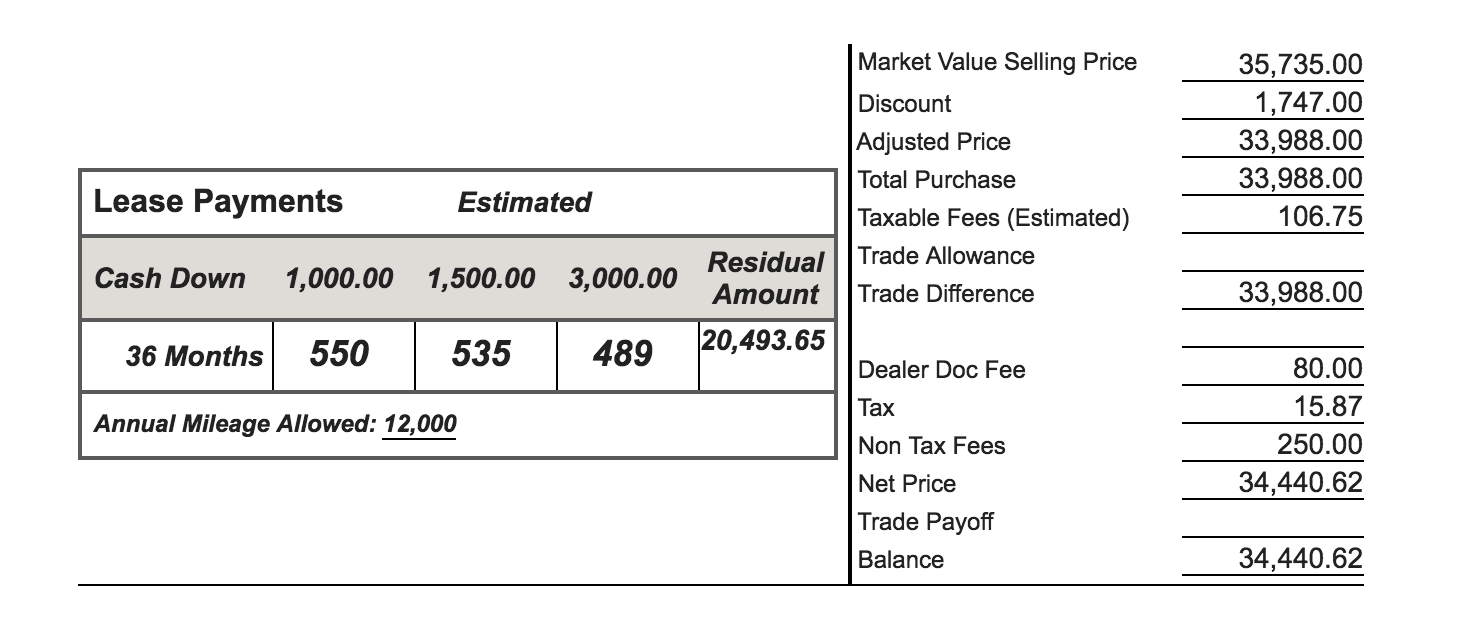 Lease Payments Estimated

| Cash Down | 1,000.00 | 1,500.00 | 3,000.00 | Residual Amount |
|---|---|---|---|---|
| 36 Months | 550 | 535 | 489 | 20,493.65 |

Annual Mileage Allowed: 12,000

| | |
|---|---|
| Market Value Selling Price | 35,735.00 |
| Discount | 1,747.00 |
| Adjusted Price | 33,988.00 |
| Total Purchase | 33,988.00 |
| Taxable Fees (Estimated) | 106.75 |
| Trade Allowance | |
| Trade Difference | 33,988.00 |
| | |
| Dealer Doc Fee | 80.00 |
| Tax | 15.87 |
| Non Tax Fees | 250.00 |
| Net Price | 34,440.62 |
| Trade Payoff | |
| Balance | 34,440.62 |